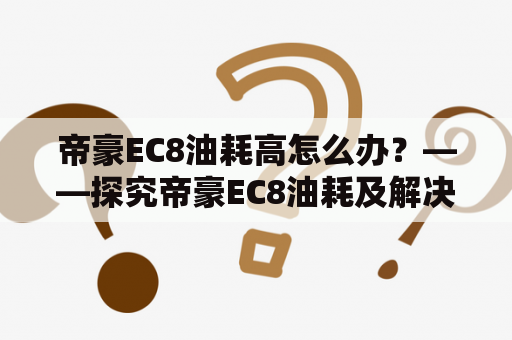 帝豪EC8油耗高怎么办？——探究帝豪EC8油耗及解决